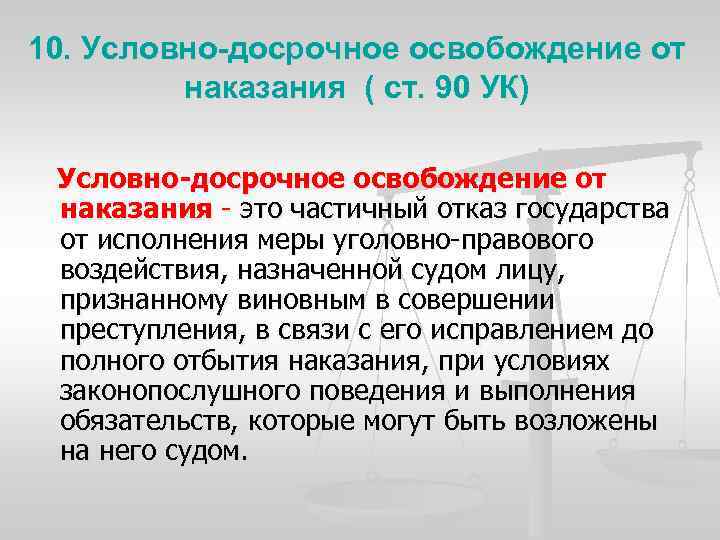 10. Условно-досрочное освобождение от наказания ( ст. 90 УК)

Условно-досрочное освобождение от наказания - это частичный отказ государства от исполнения меры уголовно-правового воздействия, назначенной судом лицу, признанному виновным в совершении преступления, в связи с его исправлением до полного отбытия наказания, при условиях законопослушного поведения и выполнения обязательств, которые могут быть возложены на него судом.